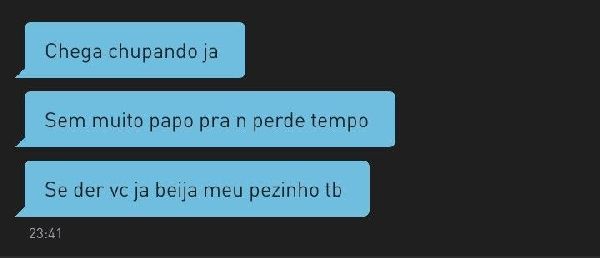 Chega chupando ja

Sem muito papo pra n perde tempo

Se der vc ja beija meu pezinho tb

23:41